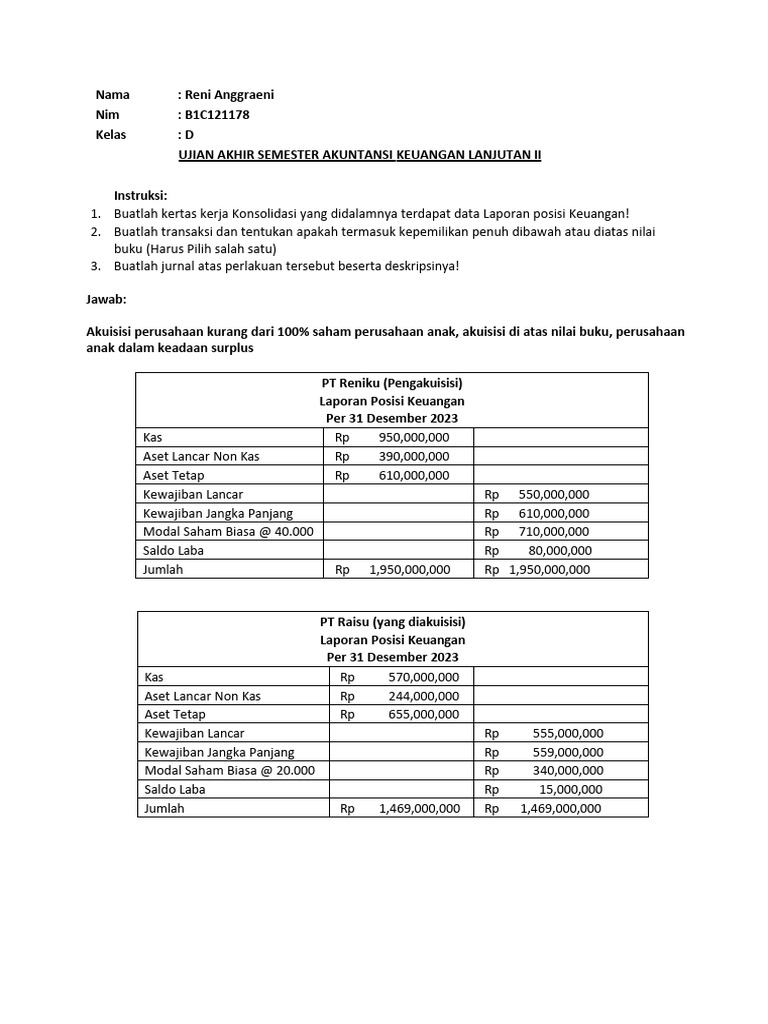 Nama : Reni Anggraeni
Nim : B1C121178
Kelas : D

UJIAN AKHIR SEMESTER AKUNTANSI KEUANGAN LANJUTAN II

Instruksi:
1. Buatlah kertas kerja Konsolidasi yang didalamnya terdapat data Laporan posisi Keuangan!
2. Buatlah transaksi dan tentukan apakah termasuk kepemilikan penuh dibawah atau diatas nilai buku (Harus Pilih salah satu)
3. Buatlah jurnal atas perlakuan tersebut beserta deskripsinya!

Jawab:

Akuisisi perusahaan kurang dari 100% saham perusahaan anak, akuisisi di atas nilai buku, perusahaan anak dalam keadaan surplus

PT Reniku (Pengakuisisi)
Laporan Posisi Keuangan
Per 31 Desember 2023

| | | |
|---|---|---|
| Kas | Rp 950,000,000 | |
| Aset Lancar Non Kas | Rp 390,000,000 | |
| Aset Tetap | Rp 610,000,000 | |
| Kewajiban Lancar | | Rp 550,000,000 |
| Kewajiban Jangka Panjang | | Rp 610,000,000 |
| Modal Saham Biasa @ 40.000 | | Rp 710,000,000 |
| Saldo Laba | | Rp 80,000,000 |
| Jumlah | Rp 1,950,000,000 | Rp 1,950,000,000 |

PT Raisu (yang diakuisisi)
Laporan Posisi Keuangan
Per 31 Desember 2023

| | | |
|---|---|---|
| Kas | Rp 570,000,000 | |
| Aset Lancar Non Kas | Rp 244,000,000 | |
| Aset Tetap | Rp 655,000,000 | |
| Kewajiban Lancar | | Rp 555,000,000 |
| Kewajiban Jangka Panjang | | Rp 559,000,000 |
| Modal Saham Biasa @ 20.000 | | Rp 340,000,000 |
| Saldo Laba | | Rp 15,000,000 |
| Jumlah | Rp 1,469,000,000 | Rp 1,469,000,000 |